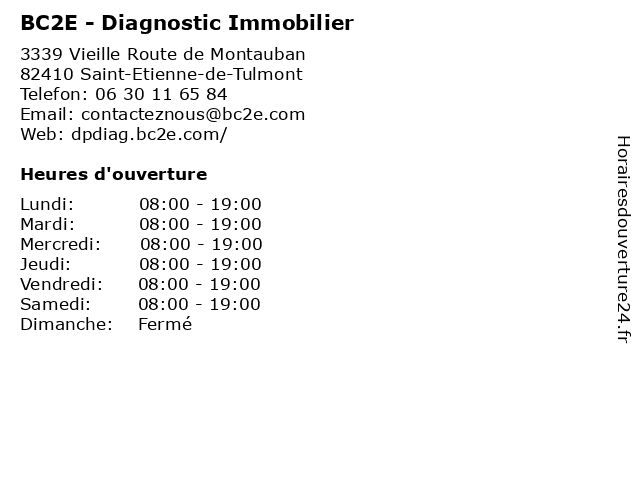 BC2E - Diagnostic Immobilier

3339 Vieille Route de Montauban
82410 Saint-Etienne-de-Tulmont
Telefon: 06 30 11 65 84
Email: contacteznous@bc2e.com
Web: dpdiag.bc2e.com/

Heures d'ouverture

| | |
|---|---|
| Lundi: | 08:00 - 19:00 |
| Mardi: | 08:00 - 19:00 |
| Mercredi: | 08:00 - 19:00 |
| Jeudi: | 08:00 - 19:00 |
| Vendredi: | 08:00 - 19:00 |
| Samedi: | 08:00 - 19:00 |
| Dimanche: | Fermé |

Horairesdouverture24.fr